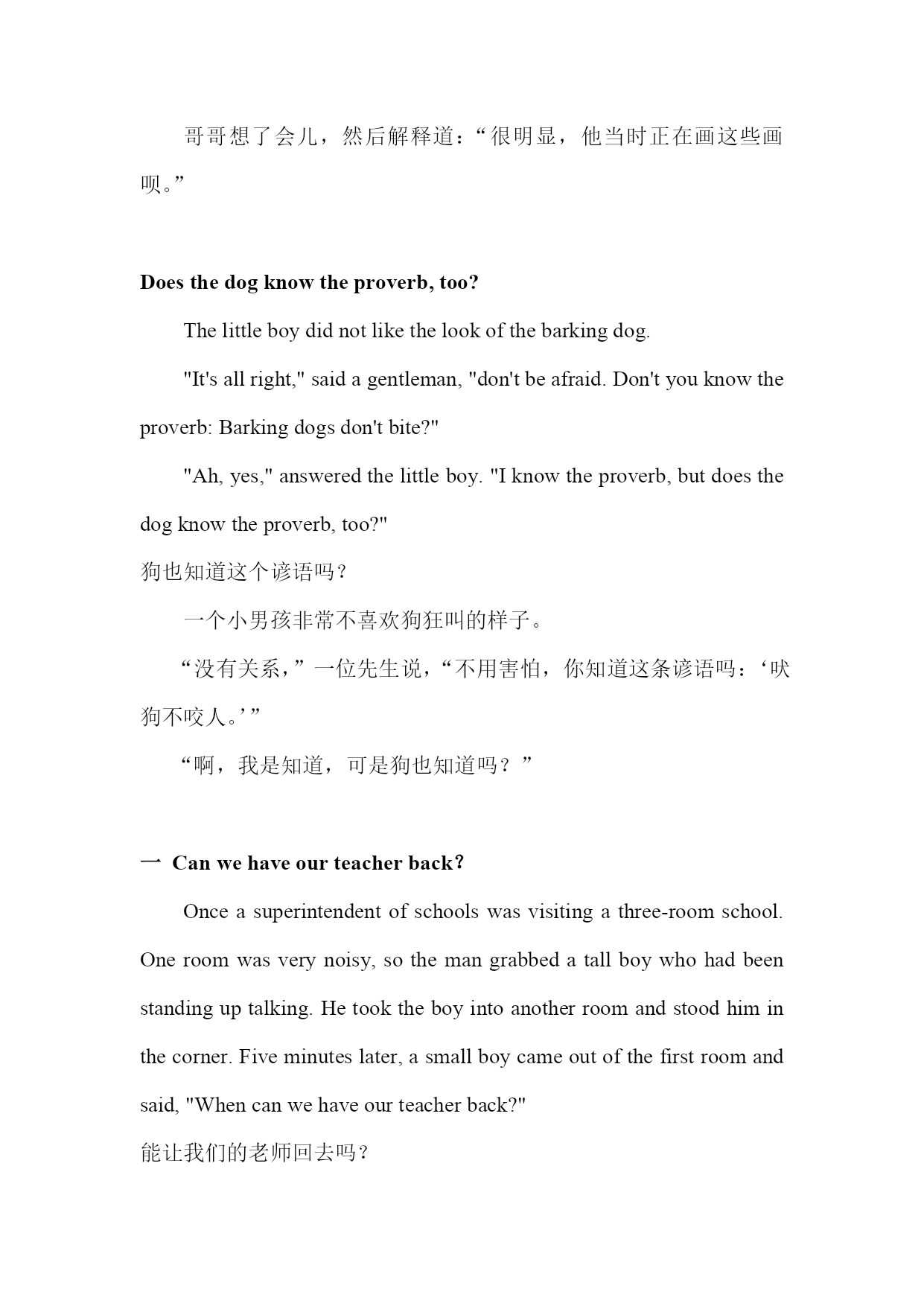 哥哥想了会儿，然后解释道：“很明显，他当时正在画这些画呗。”

Does the dog know the proverb, too?

The little boy did not like the look of the barking dog.

"It's all right," said a gentleman, "don't be afraid. Don't you know the proverb: Barking dogs don't bite?"

"Ah, yes," answered the little boy. "I know the proverb, but does the dog know the proverb, too?"

狗也知道这个谚语吗？

一个小男孩非常不喜欢狗狂叫的样子。

“没有关系，”一位先生说，“不用害怕，你知道这条谚语吗：‘吠狗不咬人。’”

“啊，我是知道，可是狗也知道吗？”

一 Can we have our teacher back?

Once a superintendent of schools was visiting a three-room school. One room was very noisy, so the man grabbed a tall boy who had been standing up talking. He took the boy into another room and stood him in the corner. Five minutes later, a small boy came out of the first room and said, "When can we have our teacher back?"

能让我们的老师回去吗？